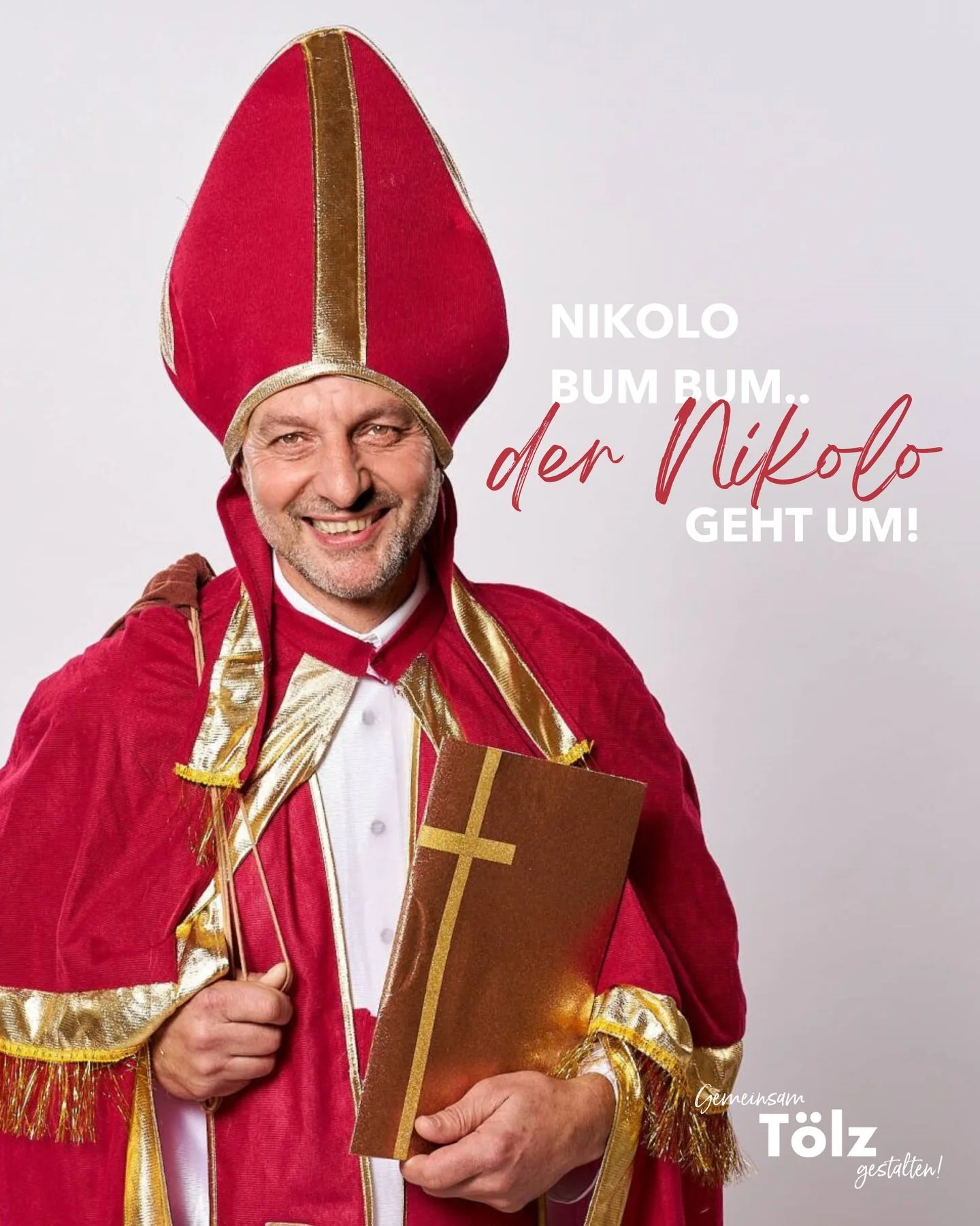 NIKOLO
BUM BUM..
der Nikolo
GEHT UM!

Gemeinsam
Tölz
gestalten!